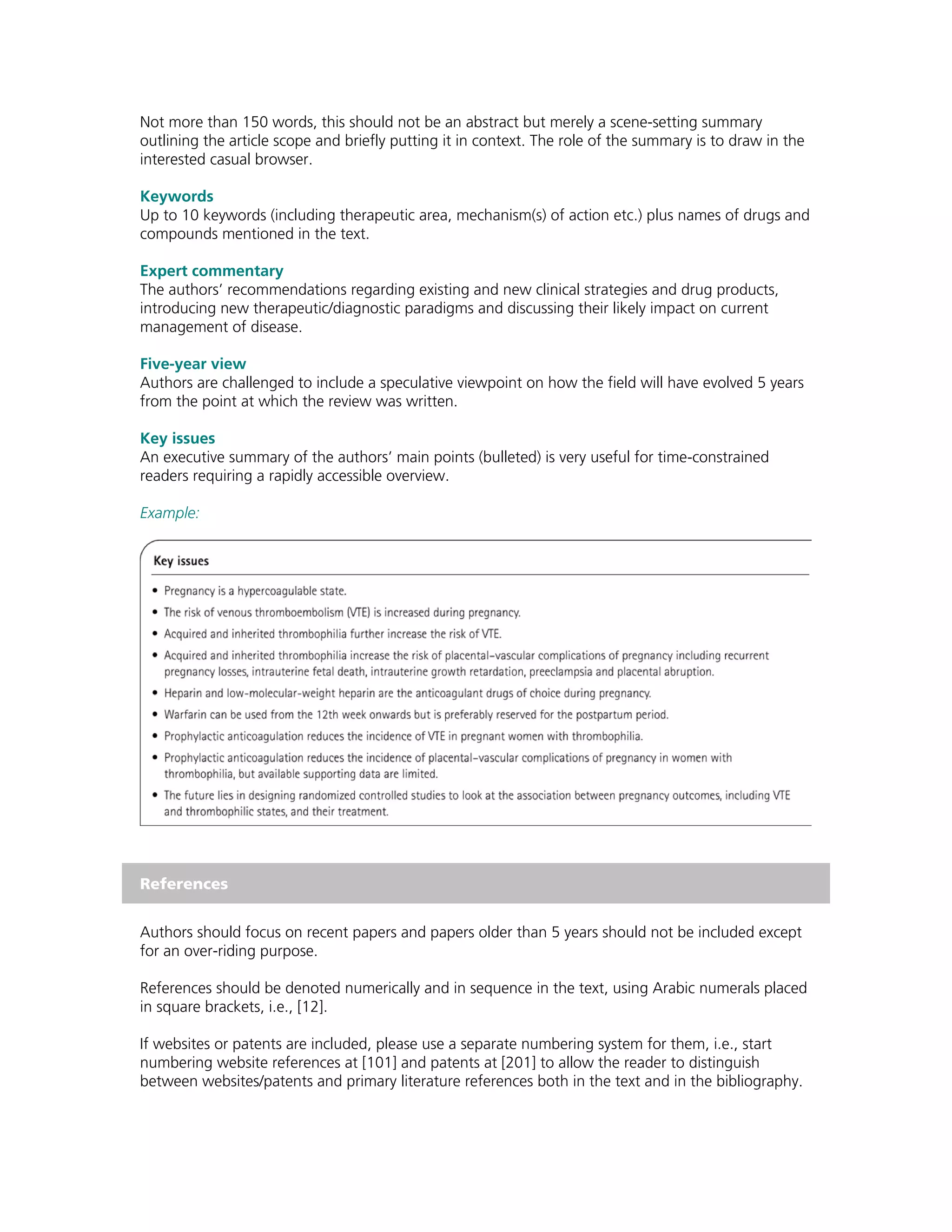 Not more than 150 words, this should not be an abstract but merely a scene-setting summary outlining the article scope and briefly putting it in context. The role of the summary is to draw in the interested casual browser.

Keywords
Up to 10 keywords (including therapeutic area, mechanism(s) of action etc.) plus names of drugs and compounds mentioned in the text.

Expert commentary
The authors' recommendations regarding existing and new clinical strategies and drug products, introducing new therapeutic/diagnostic paradigms and discussing their likely impact on current management of disease.

Five-year view
Authors are challenged to include a speculative viewpoint on how the field will have evolved 5 years from the point at which the review was written.

Key issues
An executive summary of the authors' main points (bulleted) is very useful for time-constrained readers requiring a rapidly accessible overview.

Example:

Key issues

• Pregnancy is a hypercoagulable state.
• The risk of venous thromboembolism (VTE) is increased during pregnancy.
• Acquired and inherited thrombophilia further increase the risk of VTE.
• Acquired and inherited thrombophilia increase the risk of placental–vascular complications of pregnancy including recurrent pregnancy losses, intrauterine fetal death, intrauterine growth retardation, preeclampsia and placental abruption.
• Heparin and low-molecular-weight heparin are the anticoagulant drugs of choice during pregnancy.
• Warfarin can be used from the 12th week onwards but is preferably reserved for the postpartum period.
• Prophylactic anticoagulation reduces the incidence of VTE in pregnant women with thrombophilia.
• Prophylactic anticoagulation reduces the incidence of placental–vascular complications of pregnancy in women with thrombophilia, but available supporting data are limited.
• The future lies in designing randomized controlled studies to look at the association between pregnancy outcomes, including VTE and thrombophilic states, and their treatment.

References

Authors should focus on recent papers and papers older than 5 years should not be included except for an over-riding purpose.

References should be denoted numerically and in sequence in the text, using Arabic numerals placed in square brackets, i.e., [12].

If websites or patents are included, please use a separate numbering system for them, i.e., start numbering website references at [101] and patents at [201] to allow the reader to distinguish between websites/patents and primary literature references both in the text and in the bibliography.